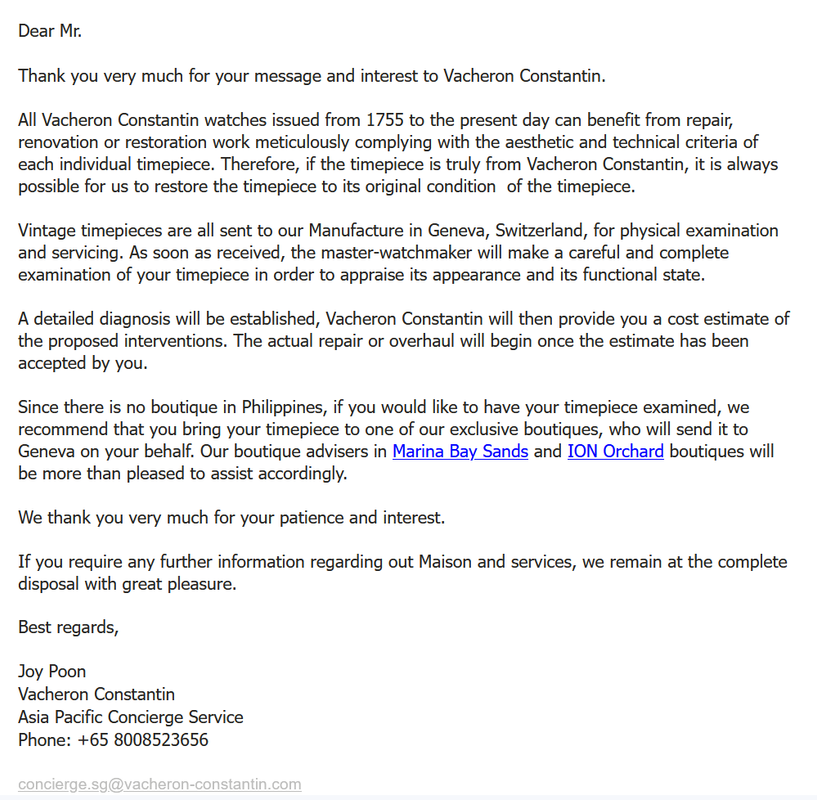 Dear Mr.

Thank you very much for your message and interest to Vacheron Constantin.

All Vacheron Constantin watches issued from 1755 to the present day can benefit from repair, renovation or restoration work meticulously complying with the aesthetic and technical criteria of each individual timepiece. Therefore, if the timepiece is truly from Vacheron Constantin, it is always possible for us to restore the timepiece to its original condition of the timepiece.

Vintage timepieces are all sent to our Manufacture in Geneva, Switzerland, for physical examination and servicing. As soon as received, the master-watchmaker will make a careful and complete examination of your timepiece in order to appraise its appearance and its functional state.

A detailed diagnosis will be established, Vacheron Constantin will then provide you a cost estimate of the proposed interventions. The actual repair or overhaul will begin once the estimate has been accepted by you.

Since there is no boutique in Philippines, if you would like to have your timepiece examined, we recommend that you bring your timepiece to one of our exclusive boutiques, who will send it to Geneva on your behalf. Our boutique advisers in Marina Bay Sands and ION Orchard boutiques will be more than pleased to assist accordingly.

We thank you very much for your patience and interest.

If you require any further information regarding out Maison and services, we remain at the complete disposal with great pleasure.

Best regards,

Joy Poon
Vacheron Constantin
Asia Pacific Concierge Service
Phone: +65 8008523656

concierge.sg@vacheron-constantin.com